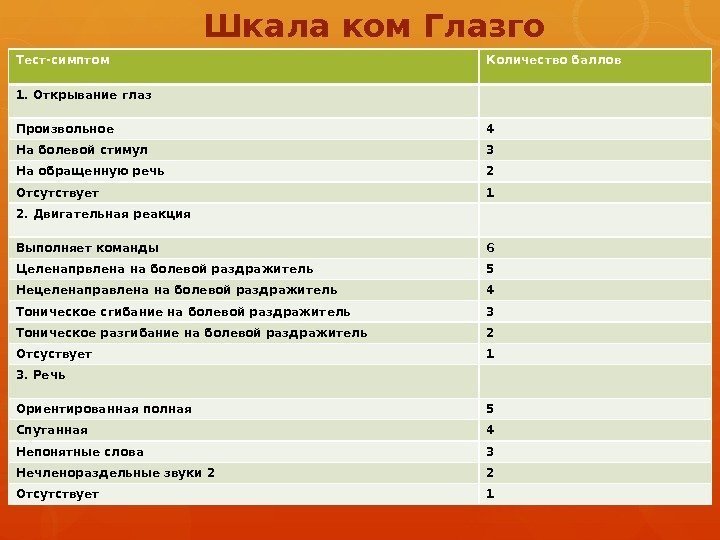 Шкала ком Глазго

| Тест-симптом | Количество баллов |
|---|---|
| 1. Открывание глаз | |
| Произвольное | 4 |
| На болевой стимул | 3 |
| На обращенную речь | 2 |
| Отсутствует | 1 |
| 2. Двигательная реакция | |
| Выполняет команды | 6 |
| Целенапрвлена на болевой раздражитель | 5 |
| Нецеленаправлена на болевой раздражитель | 4 |
| Тоническое сгибание на болевой раздражитель | 3 |
| Тоническое разгибание на болевой раздражитель | 2 |
| Отсуствует | 1 |
| 3. Речь | |
| Ориентированная полная | 5 |
| Спутанная | 4 |
| Непонятные слова | 3 |
| Нечленораздельные звуки 2 | 2 |
| Отсутствует | 1 |